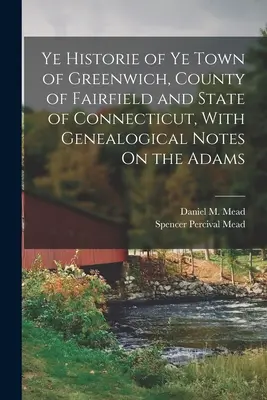 Ye Historie of Ye Town of Greenwich, County of Fairfield and State of Connecticut, With Genealogical Notes On the Adams

Daniel M. Mead
Spencer Percival Mead